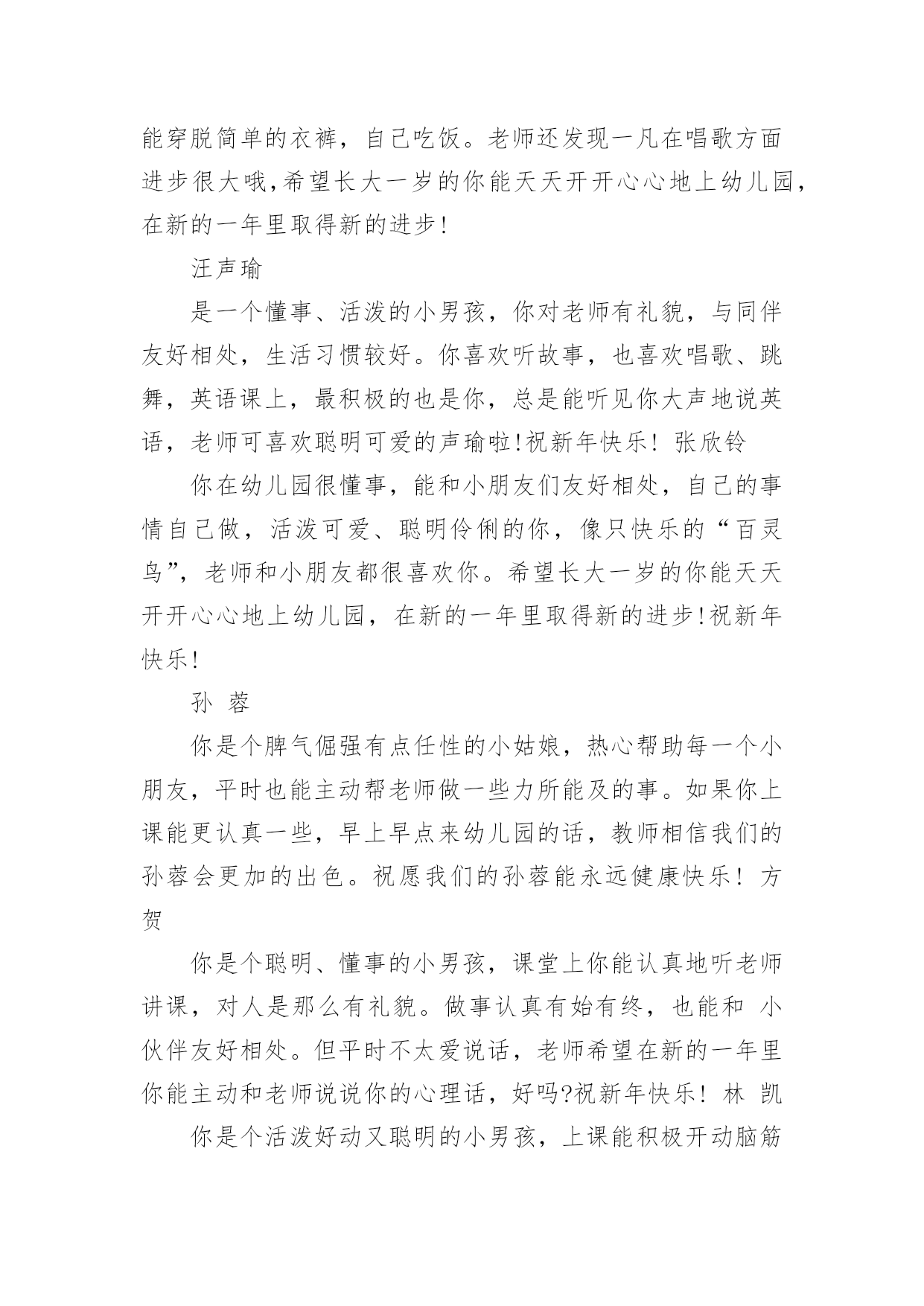 能穿脱简单的衣裤，自己吃饭。老师还发现一凡在唱歌方面进步很大哦,希望长大一岁的你能天天开开心心地上幼儿园，在新的一年里取得新的进步!

汪声瑜

是一个懂事、活泼的小男孩，你对老师有礼貌，与同伴友好相处，生活习惯较好。你喜欢听故事，也喜欢唱歌、跳舞，英语课上，最积极的也是你，总是能听见你大声地说英语，老师可喜欢聪明可爱的声瑜啦!祝新年快乐! 张欣铃

你在幼儿园很懂事，能和小朋友们友好相处，自己的事情自己做，活泼可爱、聪明伶俐的你，像只快乐的“百灵鸟”，老师和小朋友都很喜欢你。希望长大一岁的你能天天开开心心地上幼儿园，在新的一年里取得新的进步!祝新年快乐!

孙 蓉

你是个脾气倔强有点任性的小姑娘，热心帮助每一个小朋友，平时也能主动帮老师做一些力所能及的事。如果你上课能更认真一些，早上早点来幼儿园的话，教师相信我们的孙蓉会更加的出色。祝愿我们的孙蓉能永远健康快乐! 方贺

你是个聪明、懂事的小男孩，课堂上你能认真地听老师讲课，对人是那么有礼貌。做事认真有始有终，也能和 小伙伴友好相处。但平时不太爱说话，老师希望在新的一年里你能主动和老师说说你的心理话，好吗?祝新年快乐! 林 凯

你是个活泼好动又聪明的小男孩，上课能积极开动脑筋